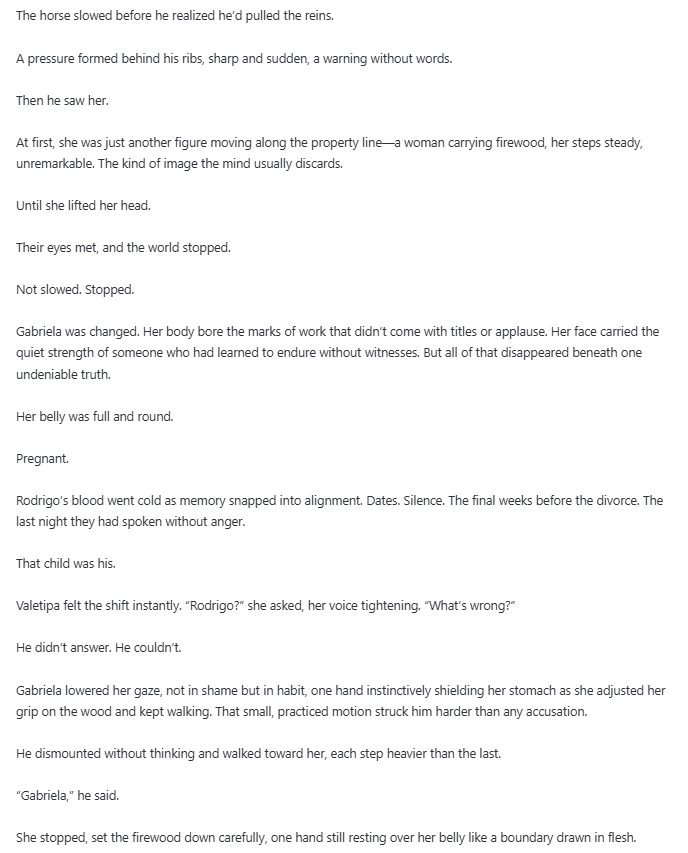 The horse slowed before he realized he'd pulled the reins.

A pressure formed behind his ribs, sharp and sudden, a warning without words.

Then he saw her.

At first, she was just another figure moving along the property line—a woman carrying firewood, her steps steady, unremarkable. The kind of image the mind usually discards.

Until she lifted her head.

Their eyes met, and the world stopped.

Not slowed. Stopped.

Gabriela was changed. Her body bore the marks of work that didn't come with titles or applause. Her face carried the quiet strength of someone who had learned to endure without witnesses. But all of that disappeared beneath one undeniable truth.

Her belly was full and round.

Pregnant.

Rodrigo's blood went cold as memory snapped into alignment. Dates. Silence. The final weeks before the divorce. The last night they had spoken without anger.

That child was his.

Valetipa felt the shift instantly. "Rodrigo?" she asked, her voice tightening. "What's wrong?"

He didn't answer. He couldn't.

Gabriela lowered her gaze, not in shame but in habit, one hand instinctively shielding her stomach as she adjusted her grip on the wood and kept walking. That small, practiced motion struck him harder than any accusation.

He dismounted without thinking and walked toward her, each step heavier than the last.

"Gabriela," he said.

She stopped, set the firewood down carefully, one hand still resting over her belly like a boundary drawn in flesh.